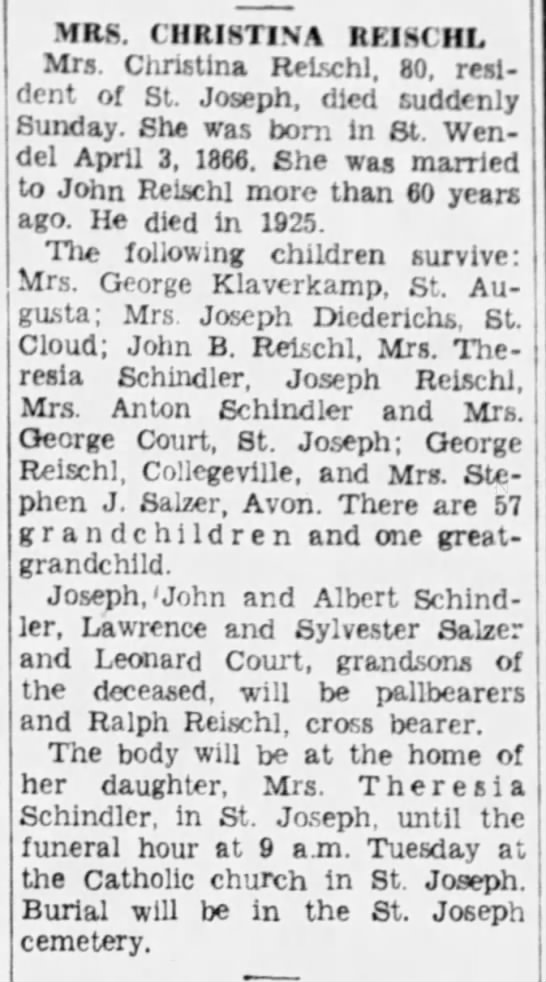 MRS. CHRISTINA REISCHL

Mrs. Christina Reischl, 80, resident of St. Joseph, died suddenly Sunday. She was born in St. Wendel April 3, 1866. She was married to John Reischl more than 60 years ago. He died in 1925.

The following children survive: Mrs. George Klaverkamp, St. Augusta; Mrs. Joseph Diederichs, St. Cloud; John B. Reischl, Mrs. Theresia Schindler, Joseph Reischl, Mrs. Anton Schindler and Mrs. George Court, St. Joseph; George Reischl, Collegeville, and Mrs. Stephen J. Salzer, Avon. There are 57 grandchildren and one great-grandchild.

Joseph, John and Albert Schindler, Lawrence and Sylvester Salzer and Leonard Court, grandsons of the deceased, will be pallbearers and Ralph Reischl, cross bearer.

The body will be at the home of her daughter, Mrs. Theresia Schindler, in St. Joseph, until the funeral hour at 9 a.m. Tuesday at the Catholic church in St. Joseph. Burial will be in the St. Joseph cemetery.